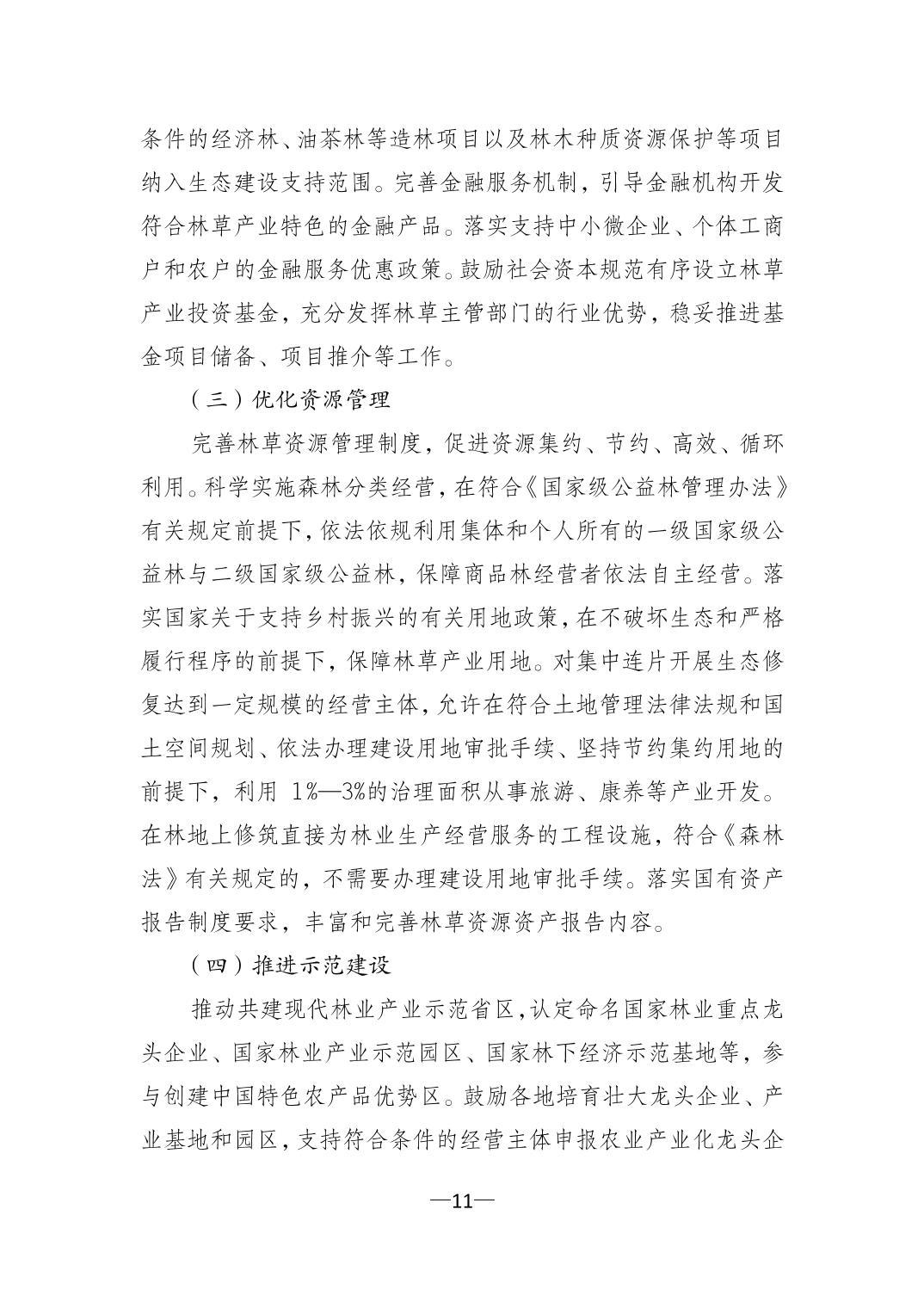 条件的经济林、油茶林等造林项目以及林木种质资源保护等项目纳入生态建设支持范围。完善金融服务机制，引导金融机构开发符合林草产业特色的金融产品。落实支持中小微企业、个体工商户和农户的金融服务优惠政策。鼓励社会资本规范有序设立林草产业投资基金，充分发挥林草主管部门的行业优势，稳妥推进基金项目储备、项目推介等工作。

（三）优化资源管理

完善林草资源管理制度，促进资源集约、节约、高效、循环利用。科学实施森林分类经营，在符合《国家级公益林管理办法》有关规定前提下，依法依规利用集体和个人所有的一级国家级公益林与二级国家级公益林，保障商品林经营者依法自主经营。落实国家关于支持乡村振兴的有关用地政策，在不破坏生态和严格履行程序的前提下，保障林草产业用地。对集中连片开展生态修复达到一定规模的经营主体，允许在符合土地管理法律法规和国土空间规划、依法办理建设用地审批手续、坚持节约集约用地的前提下，利用 1%—3%的治理面积从事旅游、康养等产业开发。在林地上修筑直接为林业生产经营服务的工程设施，符合《森林法》有关规定的，不需要办理建设用地审批手续。落实国有资产报告制度要求，丰富和完善林草资源资产报告内容。

（四）推进示范建设

推动共建现代林业产业示范省区，认定命名国家林业重点龙头企业、国家林业产业示范园区、国家林下经济示范基地等，参与创建中国特色农产品优势区。鼓励各地培育壮大龙头企业、产业基地和园区，支持符合条件的经营主体申报农业产业化龙头企

—11—